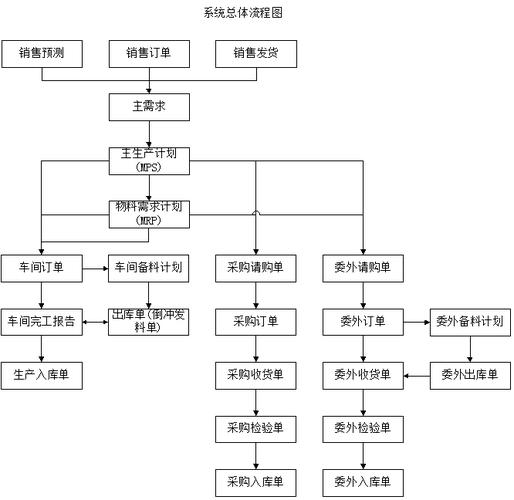 系统总体流程图

销售预测

销售订单

销售发货

主需求

主生产计划
(MPS)

物料需求计划
(MRP)

车间订单

车间备料计划

采购请购单

委外请购单

车间完工报告

出库单(倒冲发料单)

采购订单

委外订单

委外备料计划

生产入库单

采购收货单

委外收货单

委外出库单

采购检验单

委外检验单

采购入库单

委外入库单